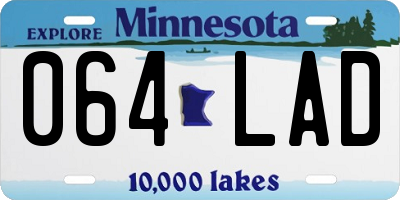 EXPLORE Minnesota

064 LAD

10,000 lakes